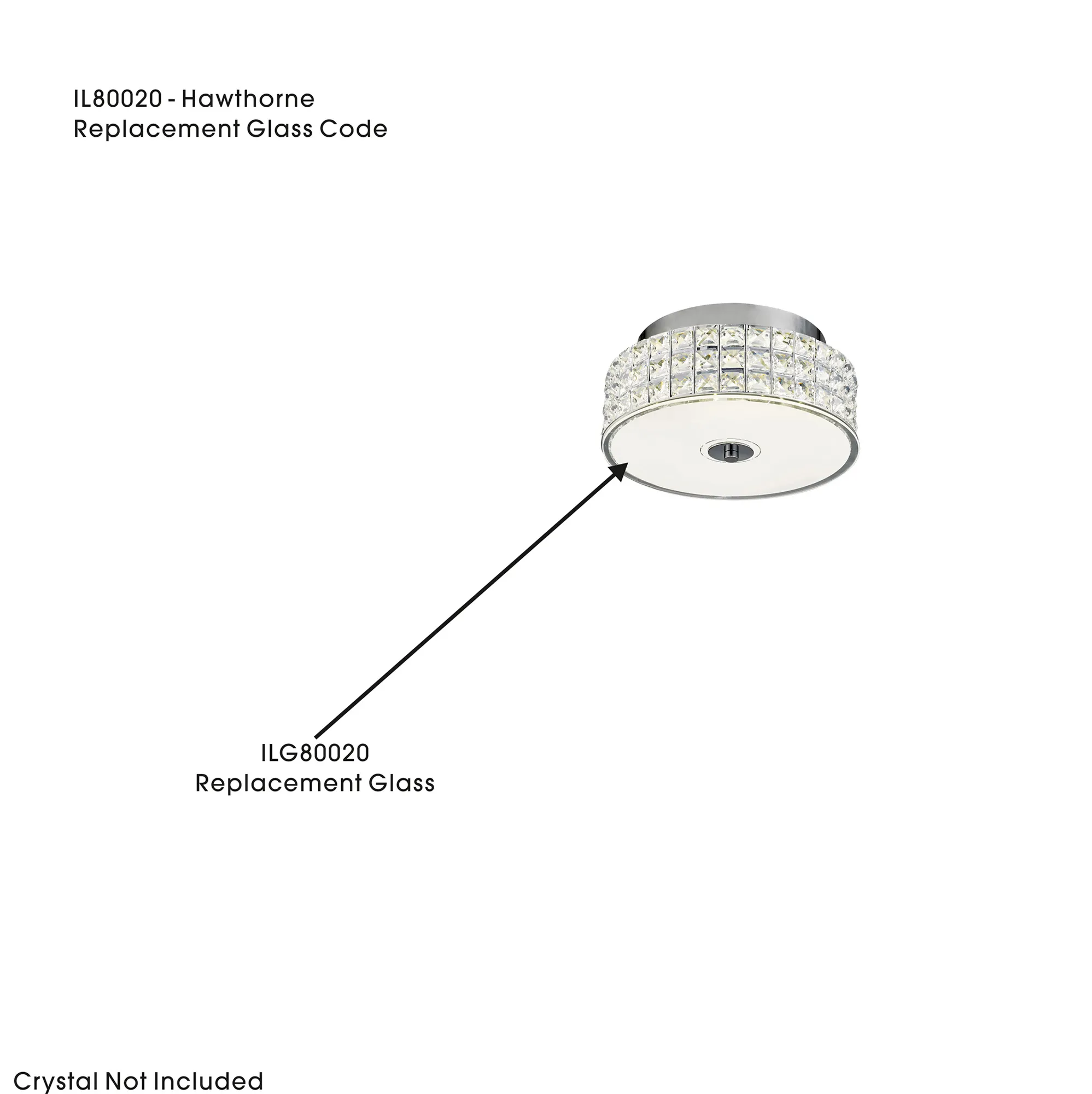 IL80020 - Hawthorne
Replacement Glass Code

ILG80020
Replacement Glass

Crystal Not Included